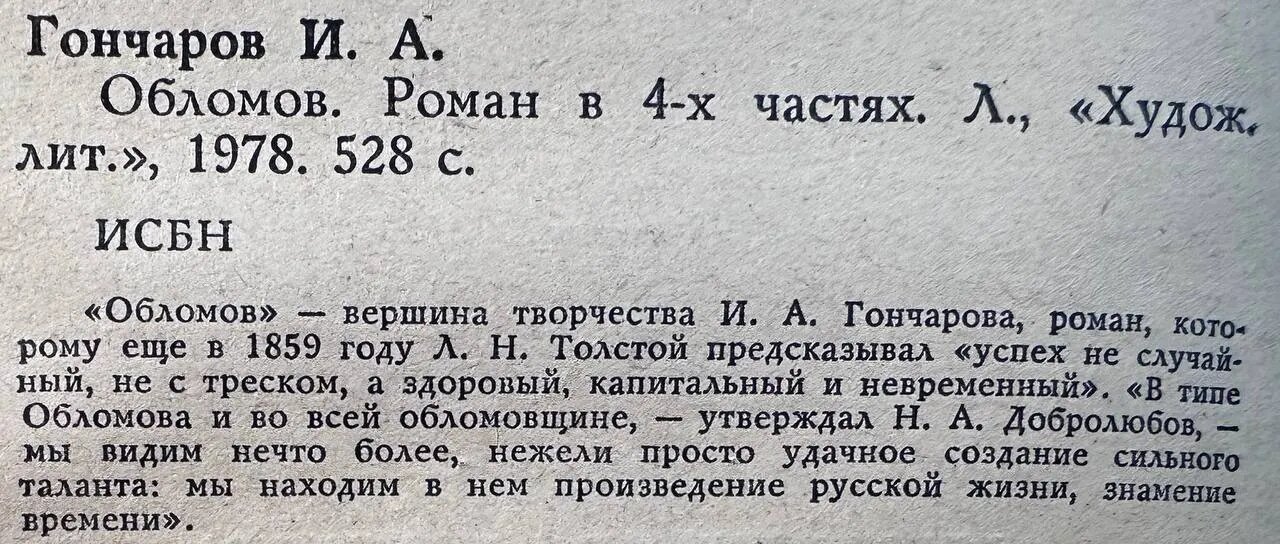 Гончаров И. А.

Обломов. Роман в 4-х частях. Л., «Худож. лит.», 1978. 528 с.

ИСБН

«Обломов» — вершина творчества И. А. Гончарова, роман, которому еще в 1859 году Л. Н. Толстой предсказывал «успех не случайный, не с треском, а здоровый, капитальный и невременный». «В типе Обломова и во всей обломовщине, — утверждал Н. А. Добролюбов, — мы видим нечто более, нежели просто удачное создание сильного таланта: мы находим в нем произведение русской жизни, знамение времени».